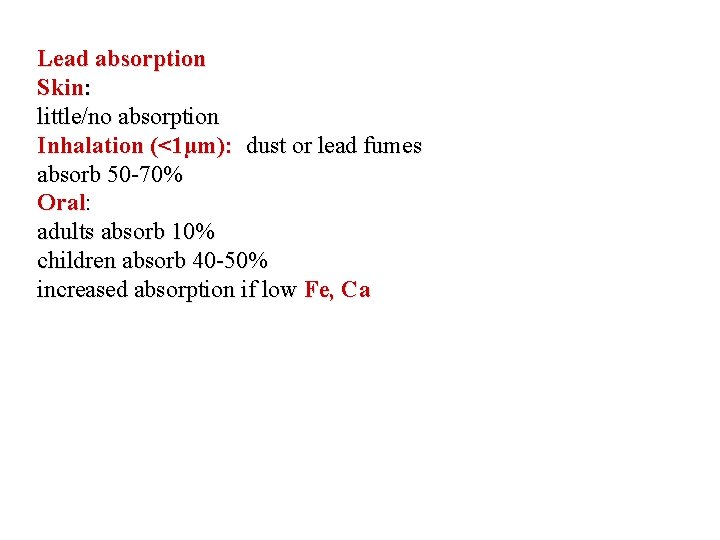 Lead absorption
Skin:
little/no absorption
Inhalation (<1μm): dust or lead fumes
absorb 50-70%
Oral:
adults absorb 10%
children absorb 40-50%
increased absorption if low Fe, Ca